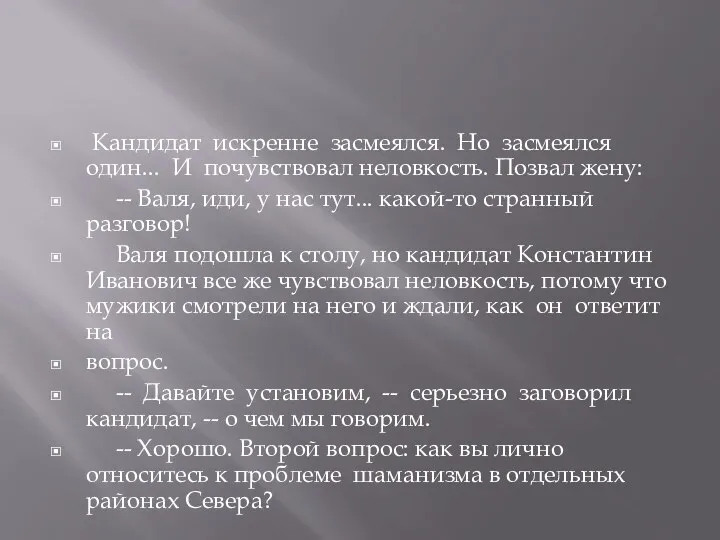 Кандидат искренне засмеялся. Но засмеялся один... И почувствовал неловкость. Позвал жену:

-- Валя, иди, у нас тут... какой-то странный разговор!

Валя подошла к столу, но кандидат Константин Иванович все же чувствовал неловкость, потому что мужики смотрели на него и ждали, как он ответит на

вопрос.

-- Давайте установим, -- серьезно заговорил кандидат, -- о чем мы говорим.

-- Хорошо. Второй вопрос: как вы лично относитесь к проблеме шаманизма в отдельных районах Севера?